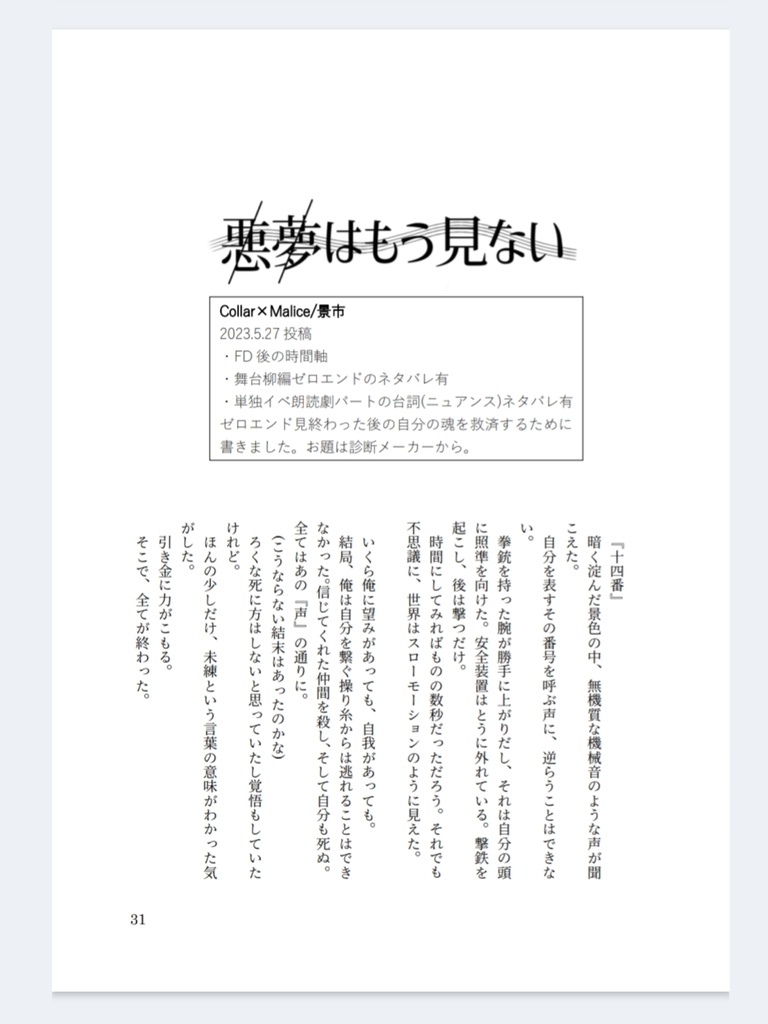 悪夢はもう見ない

Collar×Malice/景市
2023.5.27 投稿
・FD 後の時間軸
・舞台柳編ゼロエンドのネタバレ有
・単独イベ朗読劇パートの台詞(ニュアンス)ネタバレ有
ゼロエンド見終わった後の自分の魂を救済するために書きました。お題は診断メーカーから。

『十四番』
暗く淀んだ景色の中、無機質な機械音のような声が聞こえた。
自分を表すその番号を呼ぶ声に、逆らうことはできない。
拳銃を持った腕が勝手に上がりだし、それは自分の頭に照準を向けた。安全装置はとうに外れている。撃鉄を起こし、後は撃つだけ。
時間にしてみればものの数秒だっただろう。それでも不思議に、世界はスローモーションのように見えた。

いくら俺に望みがあっても、自我があっても。
結局、俺は自分を繋ぐ操り糸からは逃れることはできなかった。信じてくれた仲間を殺し、そして自分も死ぬ。全てはあの『声』の通りに。
(こうならない結末はあったのかな)
ろくな死に方はしないと思っていたし覚悟もしていたけれど。
ほんの少しだけ、未練という言葉の意味がわかった気がした。
引き金に力がこもる。
そこで、全てが終わった。

31